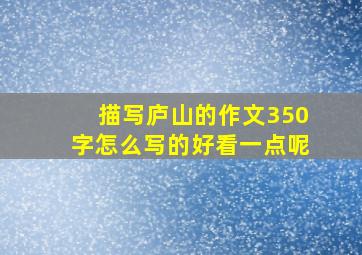 描写庐山的作文350字怎么写的好看一点呢